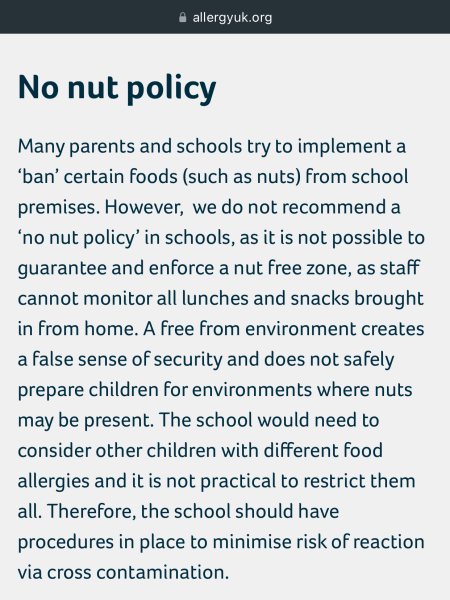 allergyuk.org

No nut policy

Many parents and schools try to implement a ‘ban’ certain foods (such as nuts) from school premises. However,  we do not recommend a ‘no nut policy’ in schools, as it is not possible to guarantee and enforce a nut free zone, as staff cannot monitor all lunches and snacks brought in from home. A free from environment creates a false sense of security and does not safely prepare children for environments where nuts may be present. The school would need to consider other children with different food allergies and it is not practical to restrict them all. Therefore, the school should have procedures in place to minimise risk of reaction via cross contamination.